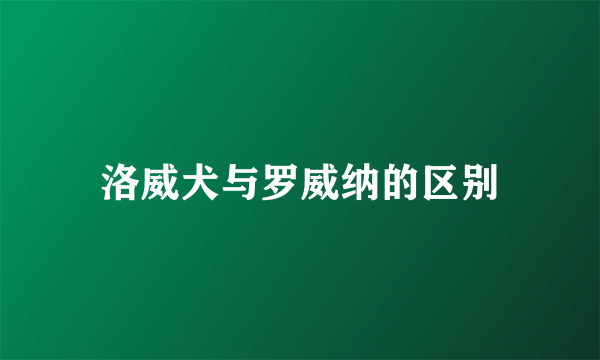 洛威犬与罗威纳的区别